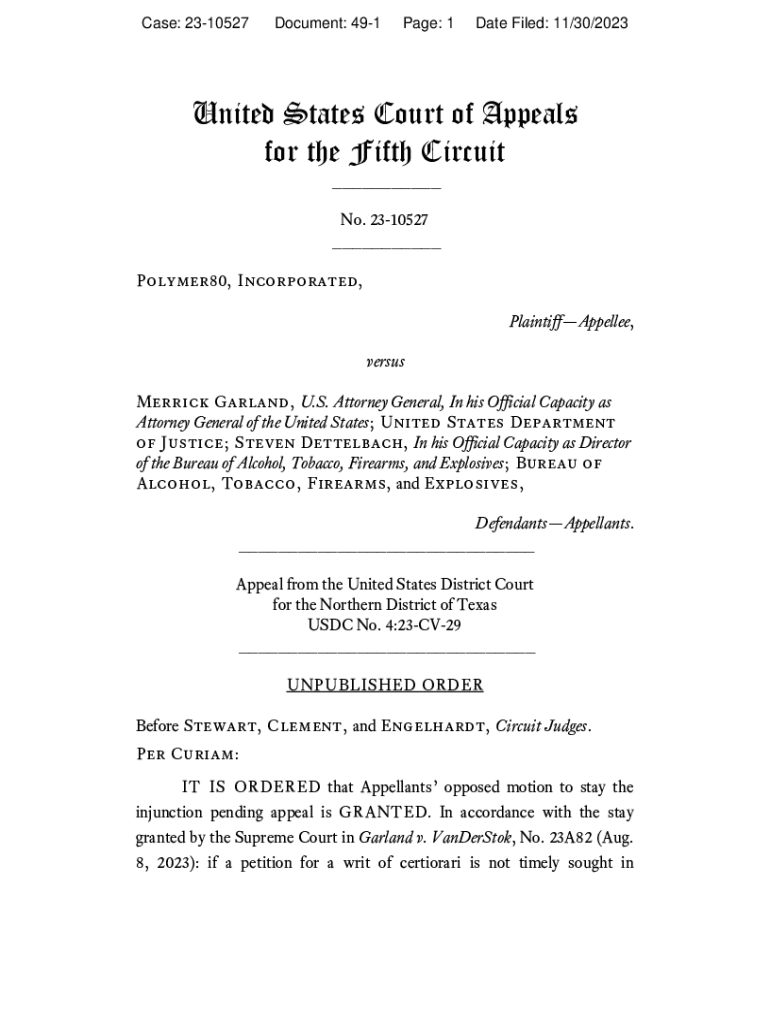 Case: 23-10527 Document: 49-1 Page: 1 Date Filed: 11/30/2023

United States Court of Appeals for the Fifth Circuit

No. 23-10527

Polymer80, Incorporated,

Plaintiff—Appellee,

versus

Merrick Garland, U.S. Attorney General, In his Official Capacity as Attorney General of the United States; United States Department of Justice; Steven Dettelbach, In his Official Capacity as Director of the Bureau of Alcohol, Tobacco, Firearms, and Explosives; Bureau of Alcohol, Tobacco, Firearms, and Explosives,

Defendants—Appellants.

Appeal from the United States District Court for the Northern District of Texas USDC No. 4:23-CV-29

UNPUBLISHED ORDER

Before Stewart, Clement, and Engelhardt, Circuit Judges.
Per Curiam:

IT IS ORDERED that Appellants' opposed motion to stay the injunction pending appeal is GRANTED. In accordance with the stay granted by the Supreme Court in Garland v. VanDerStok, No. 23A82 (Aug. 8, 2023): if a petition for a writ of certiorari is not timely sought in